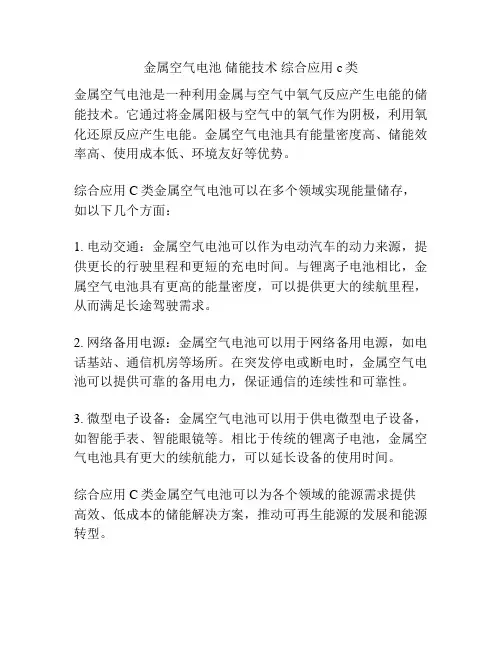 金属空气电池 储能技术 综合应用 c 类

金属空气电池是一种利用金属与空气中氧气反应产生电能的储能技术。它通过将金属阳极与空气中的氧气作为阴极，利用氧化还原反应产生电能。金属空气电池具有能量密度高、储能效率高、使用成本低、环境友好等优势。

综合应用 C 类金属空气电池可以在多个领域实现能量储存，如以下几个方面：

1. 电动交通：金属空气电池可以作为电动汽车的动力来源，提供更长的行驶里程和更短的充电时间。与锂离子电池相比，金属空气电池具有更高的能量密度，可以提供更大的续航里程，从而满足长途驾驶需求。

2. 网络备用电源：金属空气电池可以用于网络备用电源，如电话基站、通信机房等场所。在突发停电或断电时，金属空气电池可以提供可靠的备用电力，保证通信的连续性和可靠性。

3. 微型电子设备：金属空气电池可以用于供电微型电子设备，如智能手表、智能眼镜等。相比于传统的锂离子电池，金属空气电池具有更大的续航能力，可以延长设备的使用时间。

综合应用 C 类金属空气电池可以为各个领域的能源需求提供高效、低成本的储能解决方案，推动可再生能源的发展和能源转型。